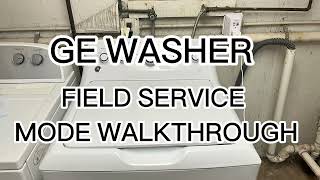 GE WASHER

FIELD SERVICE

MODE WALKTHROUGH